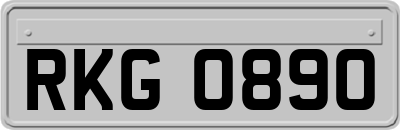 RKG 0890